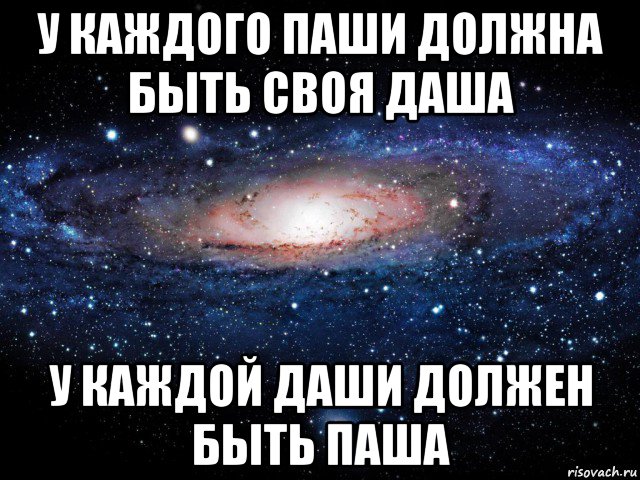 У КАЖДОГО ПАШИ ДОЛЖНА БЫТЬ СВОЯ ДАША

У КАЖДОЙ ДАШИ ДОЛЖЕН БЫТЬ ПАША

risovach.ru